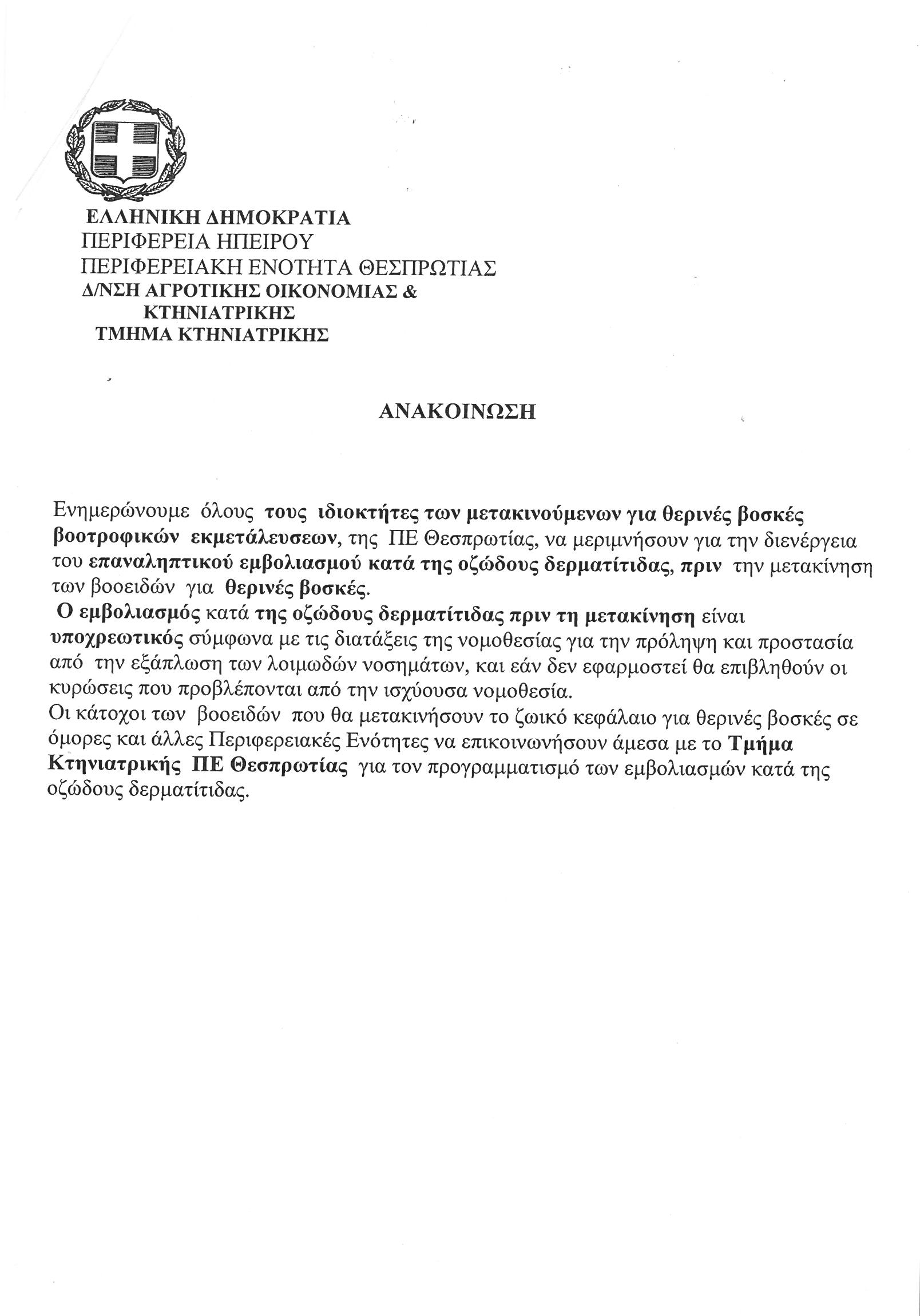 ΕΛΛΗΝΙΚΗ ΔΗΜΟΚΡΑΤΙΑ
ΠΕΡΙΦΕΡΕΙΑ ΗΠΕΙΡΟΥ
ΠΕΡΙΦΕΡΕΙΑΚΗ ΕΝΟΤΗΤΑ ΘΕΣΠΡΩΤΙΑΣ
Δ/ΝΣΗ ΑΓΡΟΤΙΚΗΣ ΟΙΚΟΝΟΜΙΑΣ & ΚΤΗΝΙΑΤΡΙΚΗΣ
ΤΜΗΜΑ ΚΤΗΝΙΑΤΡΙΚΗΣ

ΑΝΑΚΟΙΝΩΣΗ

Ενημερώνουμε όλους τους ιδιοκτήτες των μετακινούμενων για θερινές βοσκές βοοτροφικών εκμετάλευσεων, της ΠΕ Θεσπρωτίας, να μεριμνήσουν για την διενέργεια του επαναληπτικού εμβολιασμού κατά της οζώδους δερματίτιδας, πριν την μετακίνηση των βοοειδών για θερινές βοσκές.
Ο εμβολιασμός κατά της οζώδους δερματίτιδας πριν τη μετακίνηση είναι υποχρεωτικός σύμφωνα με τις διατάξεις της νομοθεσίας για την πρόληψη και προστασία από την εξάπλωση των λοιμωδών νοσημάτων, και εάν δεν εφαρμοστεί θα επιβληθούν οι κυρώσεις που προβλέπονται από την ισχύουσα νομοθεσία.
Οι κάτοχοι των βοοειδών που θα μετακινήσουν το ζωικό κεφάλαιο για θερινές βοσκές σε όμορες και άλλες Περιφερειακές Ενότητες να επικοινωνήσουν άμεσα με το Τμήμα Κτηνιατρικής ΠΕ Θεσπρωτίας για τον προγραμματισμό των εμβολιασμών κατά της οζώδους δερματίτιδας.